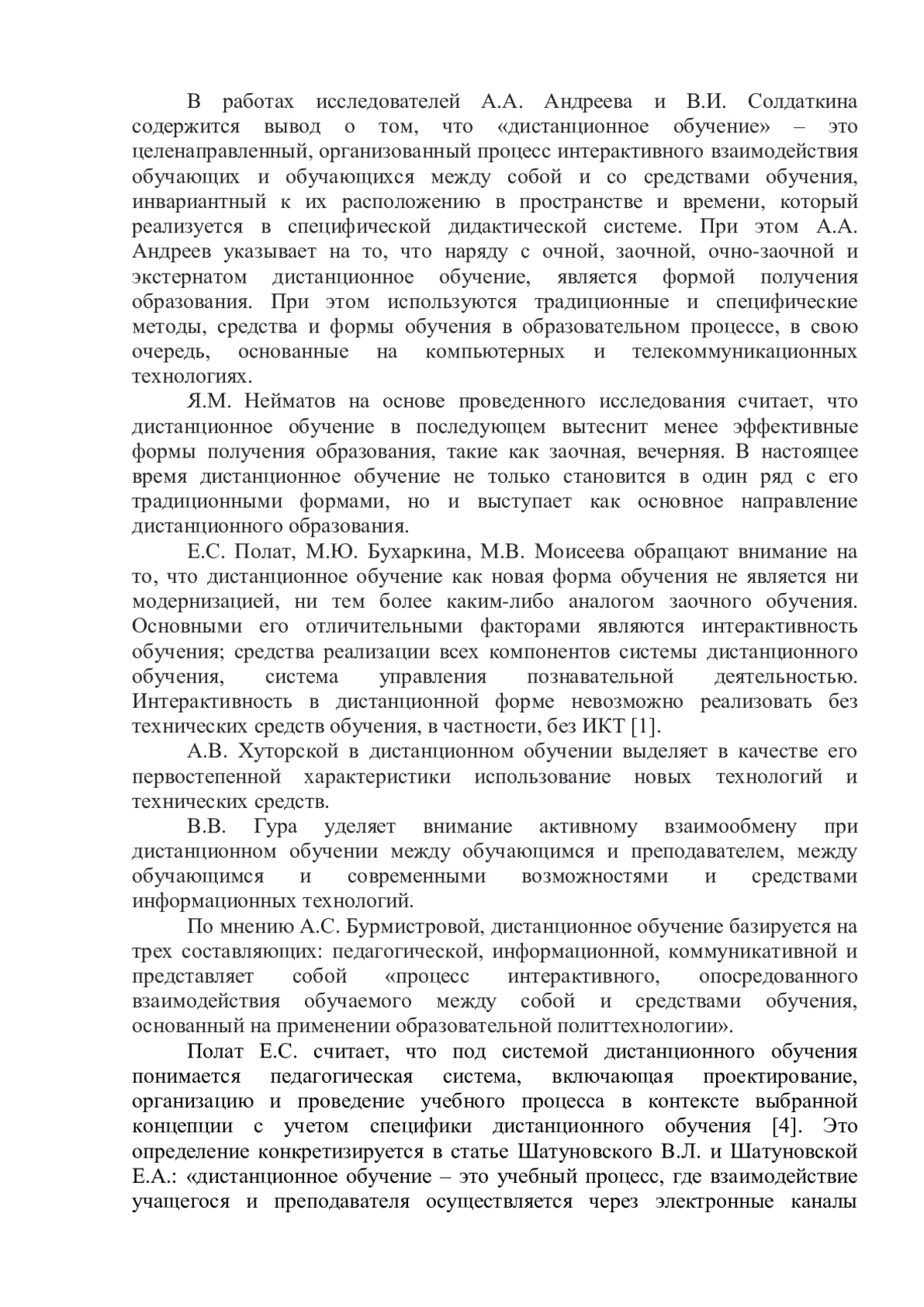 В работах исследователей А.А. Андреева и В.И. Солдаткина содержится вывод о том, что «дистанционное обучение» – это целенаправленный, организованный процесс интерактивного взаимодействия обучающих и обучающихся между собой и со средствами обучения, инвариантный к их расположению в пространстве и времени, который реализуется в специфической дидактической системе. При этом А.А. Андреев указывает на то, что наряду с очной, заочной, очно-заочной и экстернатом дистанционное обучение, является формой получения образования. При этом используются традиционные и специфические методы, средства и формы обучения в образовательном процессе, в свою очередь, основанные на компьютерных и телекоммуникационных технологиях.

Я.М. Нейматов на основе проведенного исследования считает, что дистанционное обучение в последующем вытеснит менее эффективные формы получения образования, такие как заочная, вечерняя. В настоящее время дистанционное обучение не только становится в один ряд с его традиционными формами, но и выступает как основное направление дистанционного образования.

Е.С. Полат, М.Ю. Бухаркина, М.В. Моисеева обращают внимание на то, что дистанционное обучение как новая форма обучения не является ни модернизацией, ни тем более каким-либо аналогом заочного обучения. Основными его отличительными факторами являются интерактивность обучения; средства реализации всех компонентов системы дистанционного обучения, система управления познавательной деятельностью. Интерактивность в дистанционной форме невозможно реализовать без технических средств обучения, в частности, без ИКТ [1].

А.В. Хуторской в дистанционном обучении выделяет в качестве его первостепенной характеристики использование новых технологий и технических средств.

В.В. Гура уделяет внимание активному взаимообмену при дистанционном обучении между обучающимся и преподавателем, между обучающимся и современными возможностями и средствами информационных технологий.

По мнению А.С. Бурмистровой, дистанционное обучение базируется на трех составляющих: педагогической, информационной, коммуникативной и представляет собой «процесс интерактивного, опосредованного взаимодействия обучаемого между собой и средствами обучения, основанный на применении образовательной политтехнологии».

Полат Е.С. считает, что под системой дистанционного обучения понимается педагогическая система, включающая проектирование, организацию и проведение учебного процесса в контексте выбранной концепции с учетом специфики дистанционного обучения [4]. Это определение конкретизируется в статье Шатуновского В.Л. и Шатуновской Е.А.: «дистанционное обучение – это учебный процесс, где взаимодействие учащегося и преподавателя осуществляется через электронные каналы